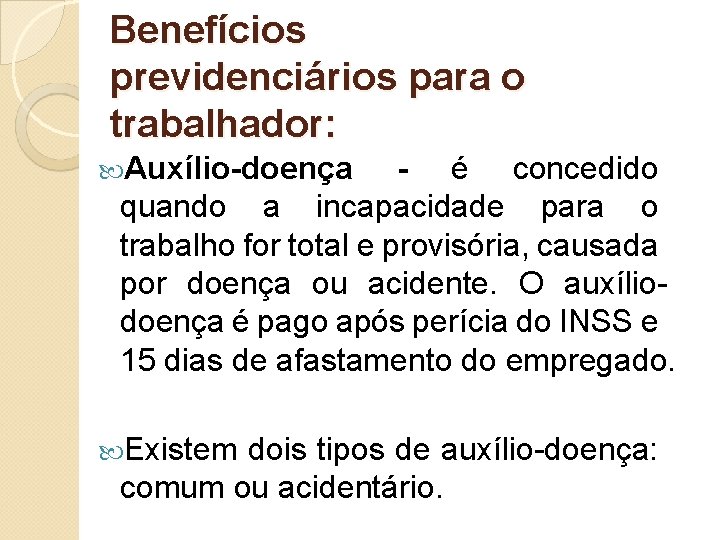 Benefícios previdenciários para o trabalhador:

Auxílio-doença - é concedido quando a incapacidade para o trabalho for total e provisória, causada por doença ou acidente. O auxílio-doença é pago após perícia do INSS e 15 dias de afastamento do empregado.

Existem dois tipos de auxílio-doença: comum ou acidentário.